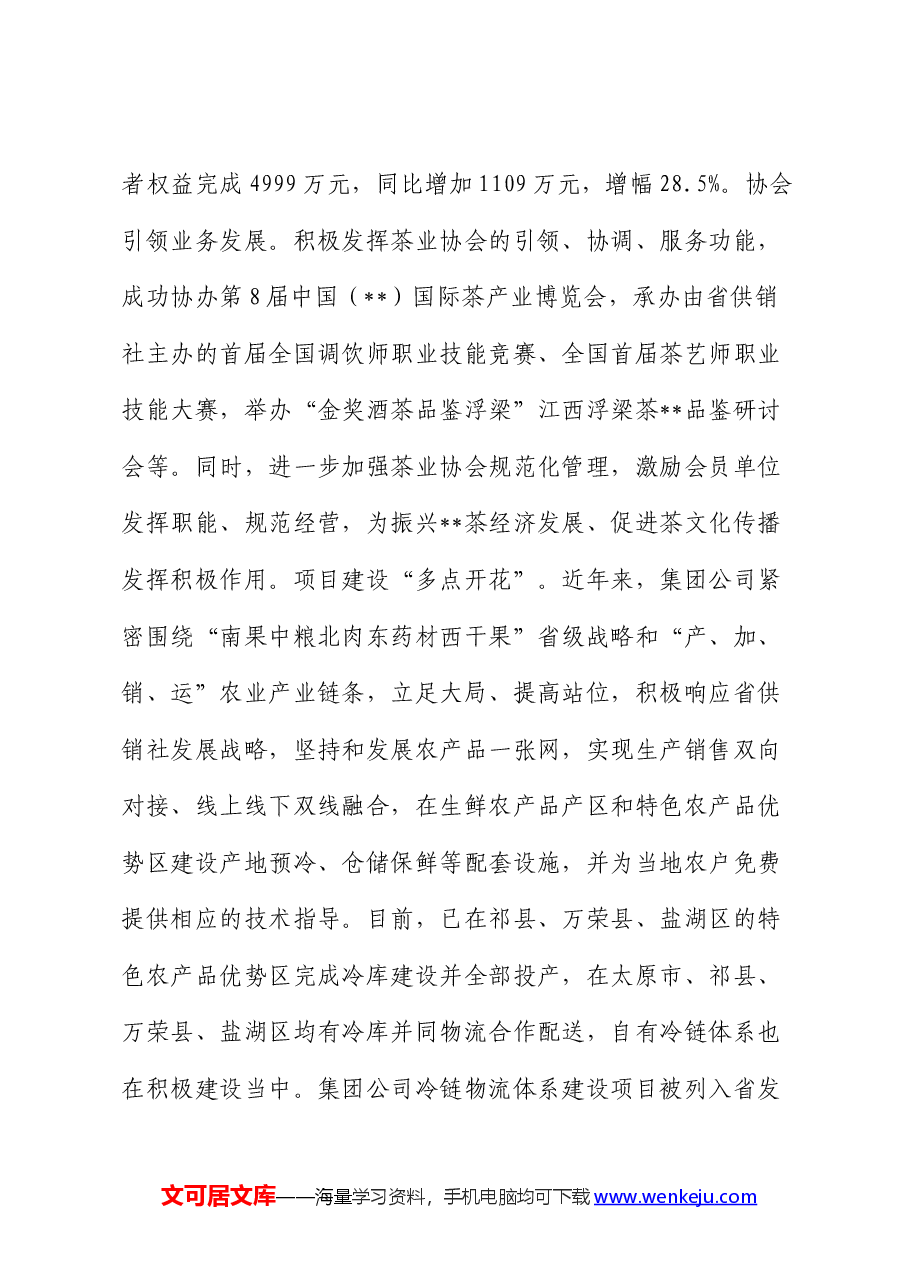 者权益完成4999万元，同比增加1109万元，增幅28.5%。协会引领业务发展。积极发挥茶业协会的引领、协调、服务功能，成功协办第8届中国（**）国际茶产业博览会，承办由省供销社主办的首届全国调饮师职业技能竞赛、全国首届茶艺师职业技能大赛，举办“金奖酒茶品鉴浮梁”江西浮梁茶**品鉴研讨会等。同时，进一步加强茶业协会规范化管理，激励会员单位发挥职能、规范经营，为振兴**茶经济发展、促进茶文化传播发挥积极作用。项目建设“多点开花”。近年来，集团公司紧密围绕“南果中粮北肉东药材西干果”省级战略和“产、加、销、运”农业产业链条，立足大局、提高站位，积极响应省供销社发展战略，坚持和发展农产品一张网，实现生产销售双向对接、线上线下双线融合，在生鲜农产品产区和特色农产品优势区建设产地预冷、仓储保鲜等配套设施，并为当地农户免费提供相应的技术指导。目前，已在祁县、万荣县、盐湖区的特色农产品优势区完成冷库建设并全部投产，在太原市、祁县、万荣县、盐湖区均有冷库并同物流合作配送，自有冷链体系也在积极建设当中。集团公司冷链物流体系建设项目被列入省发

文可居文库——海量学习资料，手机电脑均可下载www.wenkeju.com